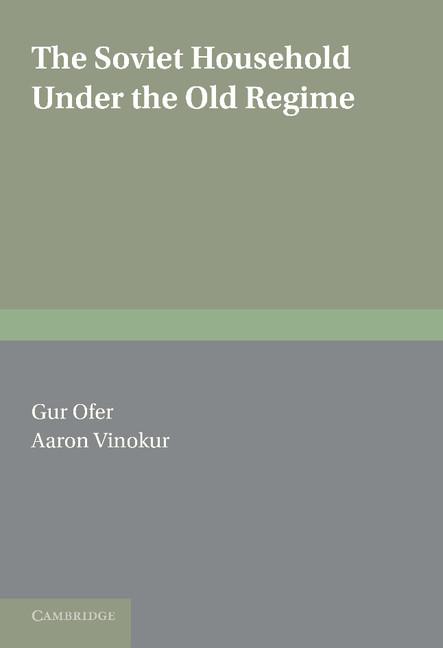 The Soviet Household Under the Old Regime

Gur Ofer
Aaron Vinokur

CAMBRIDGE